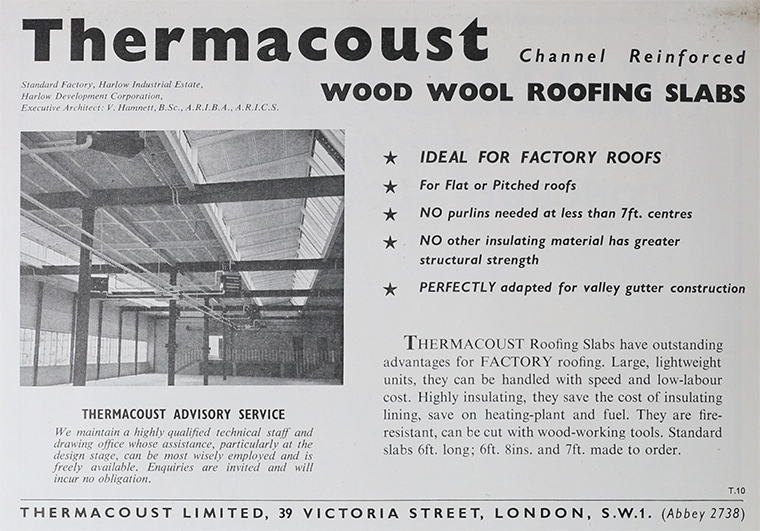 Thermacoust Channel Reinforced

WOOD WOOL ROOFING SLABS

Standard Factory, Harlow Industrial Estate, Harlow Development Corporation, Executive Architect: V. Hamnett, B.Sc., A.R.I.B.A., A.R.I.C.S.

★ IDEAL FOR FACTORY ROOFS

★ For Flat or Pitched roofs

★ NO purlins needed at less than 7ft. centres

★ NO other insulating material has greater structural strength

★ PERFECTLY adapted for valley gutter construction

THERMACOUST Roofing Slabs have outstanding advantages for FACTORY roofing. Large, lightweight units, they can be handled with speed and low-labour cost. Highly insulating, they save the cost of insulating lining, save on heating-plant and fuel. They are fire-resistant, can be cut with wood-working tools. Standard slabs 6ft. long; 6ft. 8ins. and 7ft. made to order.

THERMACOUST ADVISORY SERVICE

We maintain a highly qualified technical staff and drawing office whose assistance, particularly at the design stage, can be most wisely employed and is freely available. Enquiries are invited and will incur no obligation.

T.10

THERMACOUST LIMITED, 39 VICTORIA STREET, LONDON, S.W.1. (Abbey 2738)